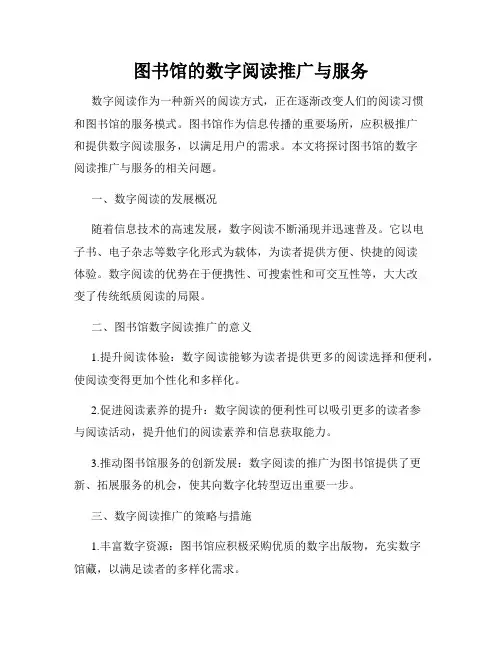 图书馆的数字阅读推广与服务

数字阅读作为一种新兴的阅读方式，正在逐渐改变人们的阅读习惯和图书馆的服务模式。图书馆作为信息传播的重要场所，应积极推广和提供数字阅读服务，以满足用户的需求。本文将探讨图书馆的数字阅读推广与服务的相关问题。

一、数字阅读的发展概况

随着信息技术的高速发展，数字阅读不断涌现并迅速普及。它以电子书、电子杂志等数字化形式为载体，为读者提供方便、快捷的阅读体验。数字阅读的优势在于便携性、可搜索性和可交互性等，大大改变了传统纸质阅读的局限。

二、图书馆数字阅读推广的意义

1.提升阅读体验：数字阅读能够为读者提供更多的阅读选择和便利，使阅读变得更加个性化和多样化。

2.促进阅读素养的提升：数字阅读的便利性可以吸引更多的读者参与阅读活动，提升他们的阅读素养和信息获取能力。

3.推动图书馆服务的创新发展：数字阅读的推广为图书馆提供了更新、拓展服务的机会，使其向数字化转型迈出重要一步。

三、数字阅读推广的策略与措施

1.丰富数字资源：图书馆应积极采购优质的数字出版物，充实数字馆藏，以满足读者的多样化需求。